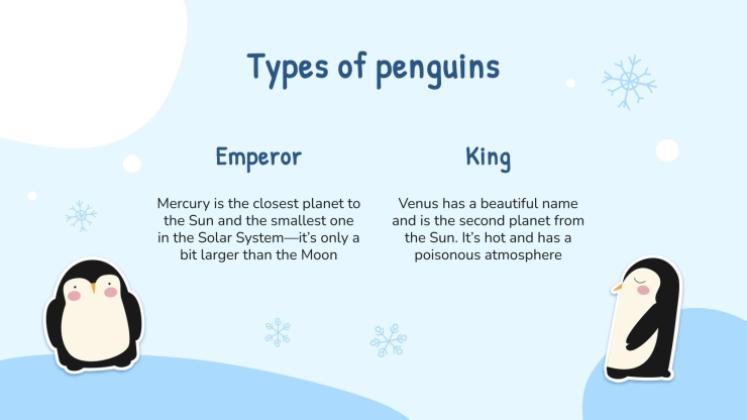 Types of penguins

Emperor

Mercury is the closest planet to the Sun and the smallest one in the Solar System—it's only a bit larger than the Moon

King

Venus has a beautiful name and is the second planet from the Sun. It's hot and has a poisonous atmosphere